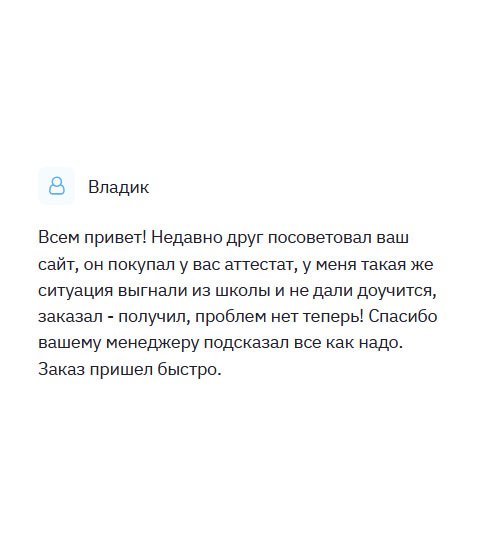 Владик

Всем привет! Недавно друг посоветовал ваш сайт, он покупал у вас аттестат, у меня такая же ситуация выгнали из школы и не дали доучится, заказал - получил, проблем нет теперь! Спасибо вашему менеджеру подсказал все как надо. Заказ пришел быстро.